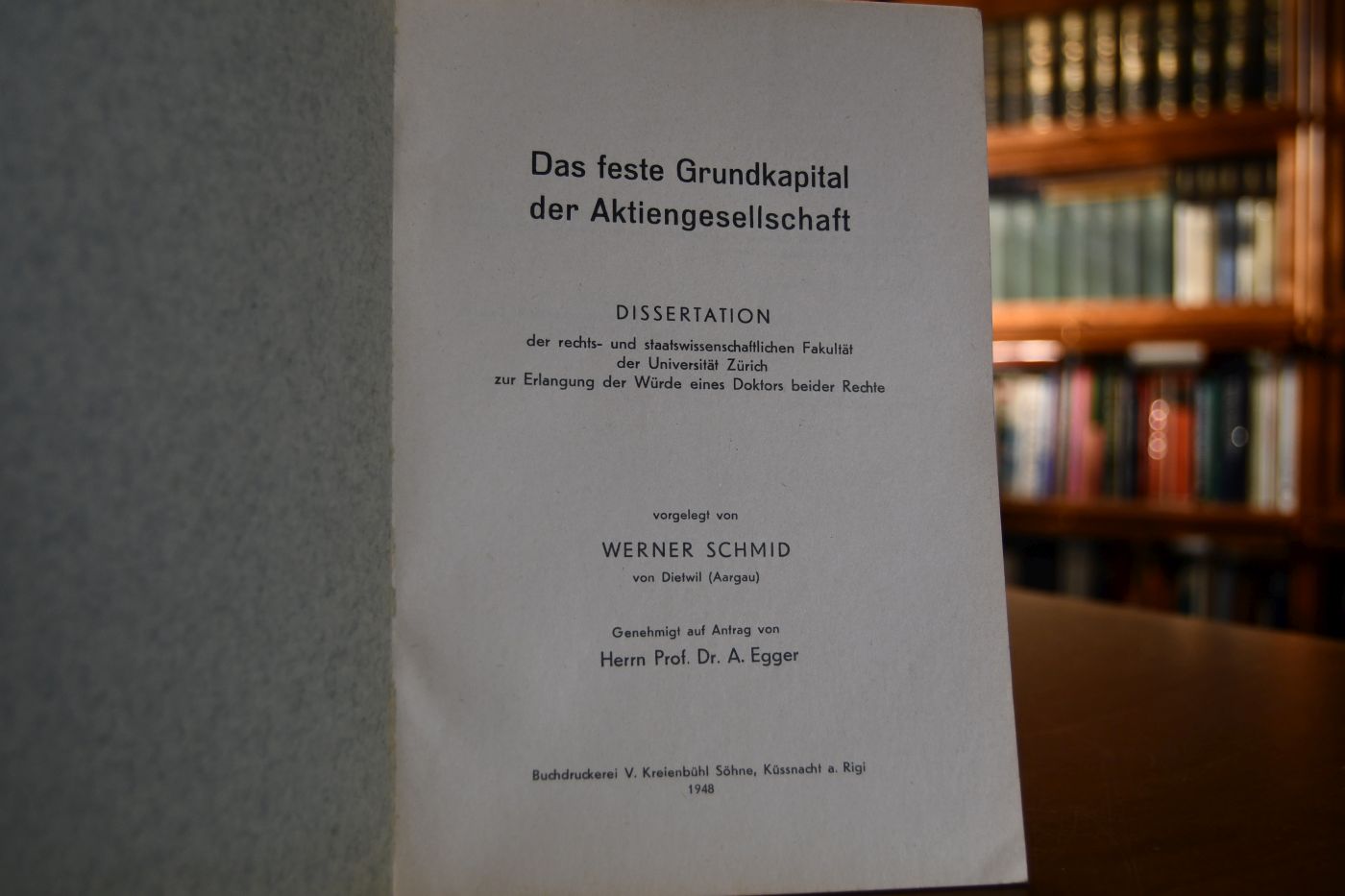 Das feste Grundkapital
der Aktiengesellschaft

DISSERTATION
der rechts- und staatswissenschaftlichen Fakultät
der Universität Zürich
zur Erlangung der Würde eines Doktors beider Rechte

vorgelegt von

WERNER SCHMID
von Dietwil (Aargau)

Genehmigt auf Antrag von
Herrn Prof. Dr. A. Egger

Buchdruckerei V. Kreienbühl Söhne, Küssnacht a. Rigi
1948